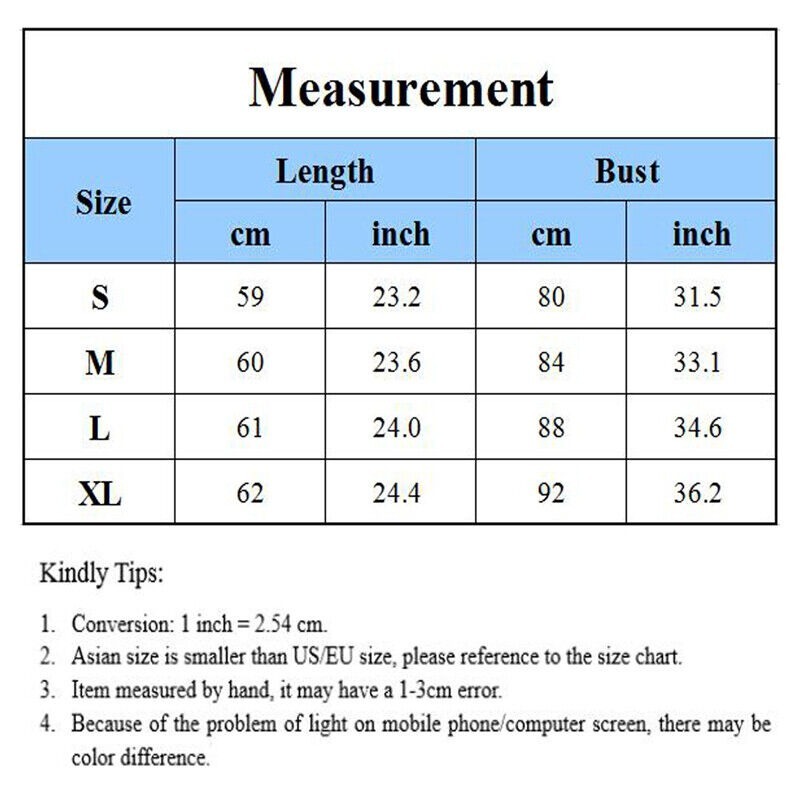 Measurement

| Size | Length cm | Length inch | Bust cm | Bust inch |
|---|---|---|---|---|
| S | 59 | 23.2 | 80 | 31.5 |
| M | 60 | 23.6 | 84 | 33.1 |
| L | 61 | 24.0 | 88 | 34.6 |
| XL | 62 | 24.4 | 92 | 36.2 |

Kindly Tips:

1. Conversion: 1 inch = 2.54 cm.
2. Asian size is smaller than US/EU size, please reference to the size chart.
3. Item measured by hand, it may have a 1-3cm error.
4. Because of the problem of light on mobile phone/computer screen, there may be color difference.